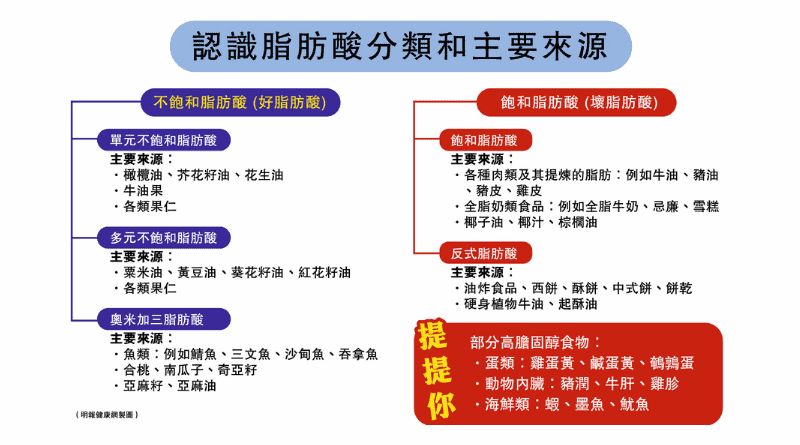 認識脂肪酸分類和主要來源

不飽和脂肪酸 (好脂肪酸)

單元不飽和脂肪酸
主要來源：
・橄欖油、芥花籽油、花生油
・牛油果
・各類果仁

多元不飽和脂肪酸
主要來源：
・粟米油、黃豆油、葵花籽油、紅花籽油
・各類果仁

奧米加三脂肪酸
主要來源：
・魚類：例如鯖魚、三文魚、沙甸魚、吞拿魚
・合桃、南瓜子、奇亞籽
・亞麻籽、亞麻油

（明報健康網製圖）

飽和脂肪酸 (壞脂肪酸)

飽和脂肪酸
主要來源：
・各種肉類及其提煉的脂肪：例如牛油、豬油、豬皮、雞皮
・全脂奶類食品：例如全脂牛奶、忌廉、雪糕
・椰子油、椰汁、棕櫚油

反式脂肪酸
主要來源：
・油炸食品、西餅、酥餅、中式餅、餅乾
・硬身植物牛油、起酥油

提提你
部分高膽固醇食物：
・蛋類：雞蛋黃、鹹蛋黃、鵪鶉蛋
・動物內臟：豬潤、牛肝、雞胗
・海鮮類：蝦、墨魚、魷魚